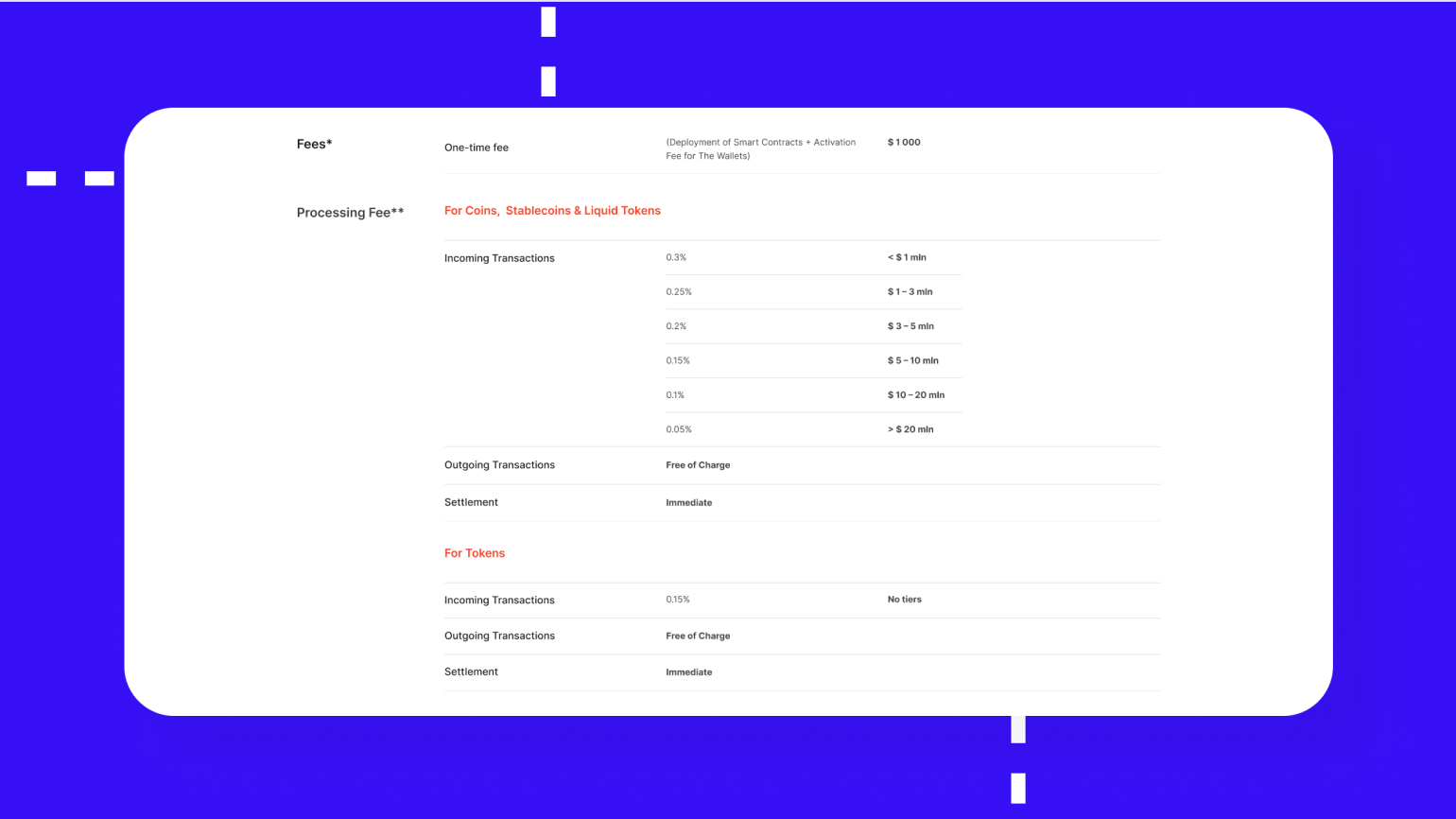 Fees*

One-time fee

(Deployment of Smart Contracts + Activation Fee for The Wallets)

$ 1 000

Processing Fee**

For Coins, Stablecoins & Liquid Tokens

Incoming Transactions

0.3%
< $ 1 mln

0.25%
$ 1 – 3 mln

0.2%
$ 3 – 5 mln

0.15%
$ 5 – 10 mln

0.1%
$ 10 – 20 mln

0.05%
> $ 20 mln

Outgoing Transactions
Free of Charge

Settlement
Immediate

For Tokens

Incoming Transactions
0.15%
No tiers

Outgoing Transactions
Free of Charge

Settlement
Immediate